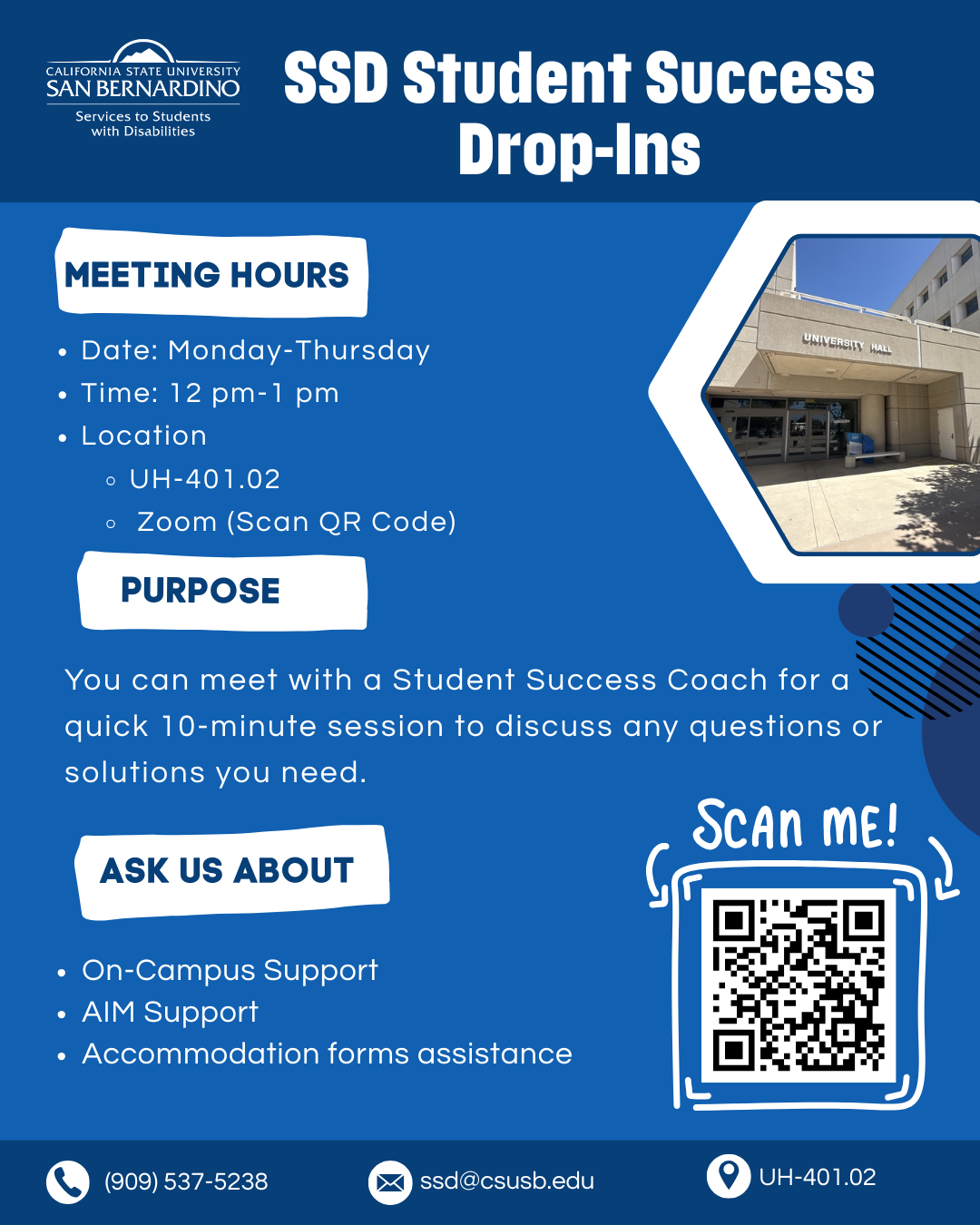 CALIFORNIA STATE UNIVERSITY
SAN BERNARDINO
Services to Students with Disabilities

SSD Student Success Drop-Ins

MEETING HOURS

- Date: Monday-Thursday
- Time: 12 pm-1 pm
- Location
  - UH-401.02
  - Zoom (Scan QR Code)

UNIVERSITY HALL

PURPOSE

You can meet with a Student Success Coach for a quick 10-minute session to discuss any questions or solutions you need.

ASK US ABOUT

- On-Campus Support
- AIM Support
- Accommodation forms assistance

SCAN ME!

(909) 537-5238
ssd@csusb.edu
UH-401.02